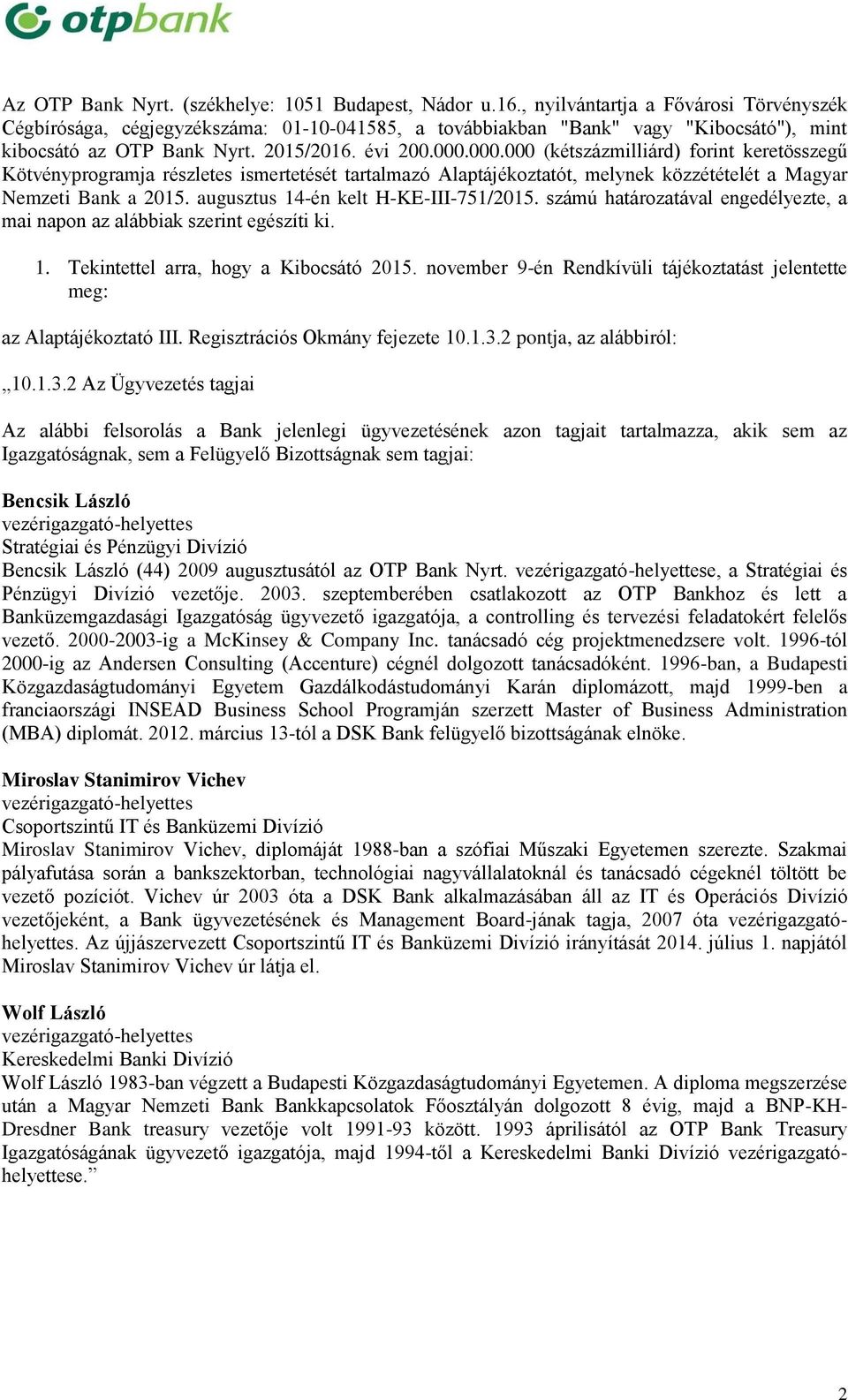 otpbank

Az OTP Bank Nyrt. (székhelye: 1051 Budapest, Nádor u.16., nyilvántartja a Fővárosi Törvényszék Cégbírósága, cégjegyzékszáma: 01-10-041585, a továbbiakban "Bank" vagy "Kibocsátó"), mint kibocsátó az OTP Bank Nyrt. 2015/2016. évi 200.000.000.000 (kétszázmilliárd) forint keretösszegű Kötvényprogramja részletes ismertetését tartalmazó Alaptájékoztatót, melynek közzétételét a Magyar Nemzeti Bank a 2015. augusztus 14-én kelt H-KE-III-751/2015. számú határozatával engedélyezte, a mai napon az alábbiak szerint egészíti ki.

1. Tekintettel arra, hogy a Kibocsátó 2015. november 9-én Rendkívüli tájékoztatást jelentette meg:

az Alaptájékoztató III. Regisztrációs Okmány fejezete 10.1.3.2 pontja, az alábbiról:

„10.1.3.2 Az Ügyvezetés tagjai

Az alábbi felsorolás a Bank jelenlegi ügyvezetésének azon tagjait tartalmazza, akik sem az Igazgatóságnak, sem a Felügyelő Bizottságnak sem tagjai:

Bencsik László
vezérigazgató-helyettes
Stratégiai és Pénzügyi Divízió
Bencsik László (44) 2009 augusztusától az OTP Bank Nyrt. vezérigazgató-helyettese, a Stratégiai és Pénzügyi Divízió vezetője. 2003. szeptemberében csatlakozott az OTP Bankhoz és lett a Banküzemgazdasági Igazgatóság ügyvezető igazgatója, a controlling és tervezési feladatokért felelős vezető. 2000-2003-ig a McKinsey & Company Inc. tanácsadó cég projektmenedzsere volt. 1996-tól 2000-ig az Andersen Consulting (Accenture) cégnél dolgozott tanácsadóként. 1996-ban, a Budapesti Közgazdaságtudományi Egyetem Gazdálkodástudományi Karán diplomázott, majd 1999-ben a franciaországi INSEAD Business School Programján szerzett Master of Business Administration (MBA) diplomát. 2012. március 13-tól a DSK Bank felügyelő bizottságának elnöke.

Miroslav Stanimirov Vichev
vezérigazgató-helyettes
Csoportszintű IT és Banküzemi Divízió
Miroslav Stanimirov Vichev, diplomáját 1988-ban a szófiai Műszaki Egyetemen szerezte. Szakmai pályafutása során a bankszektorban, technológiai nagyvállalatoknál és tanácsadó cégeknél töltött be vezető pozíciót. Vichev úr 2003 óta a DSK Bank alkalmazásában áll az IT és Operációs Divízió vezetőjeként, a Bank ügyvezetésének és Management Board-jának tagja, 2007 óta vezérigazgató-helyettes. Az újjászervezett Csoportszintű IT és Banküzemi Divízió irányítását 2014. július 1. napjától Miroslav Stanimirov Vichev úr látja el.

Wolf László
vezérigazgató-helyettes
Kereskedelmi Banki Divízió
Wolf László 1983-ban végzett a Budapesti Közgazdaságtudományi Egyetemen. A diploma megszerzése után a Magyar Nemzeti Bank Bankkapcsolatok Főosztályán dolgozott 8 évig, majd a BNP-KH-Dresdner Bank treasury vezetője volt 1991-93 között. 1993 áprilisától az OTP Bank Treasury Igazgatóságának ügyvezető igazgatója, majd 1994-től a Kereskedelmi Banki Divízió vezérigazgató-helyettese.”

2